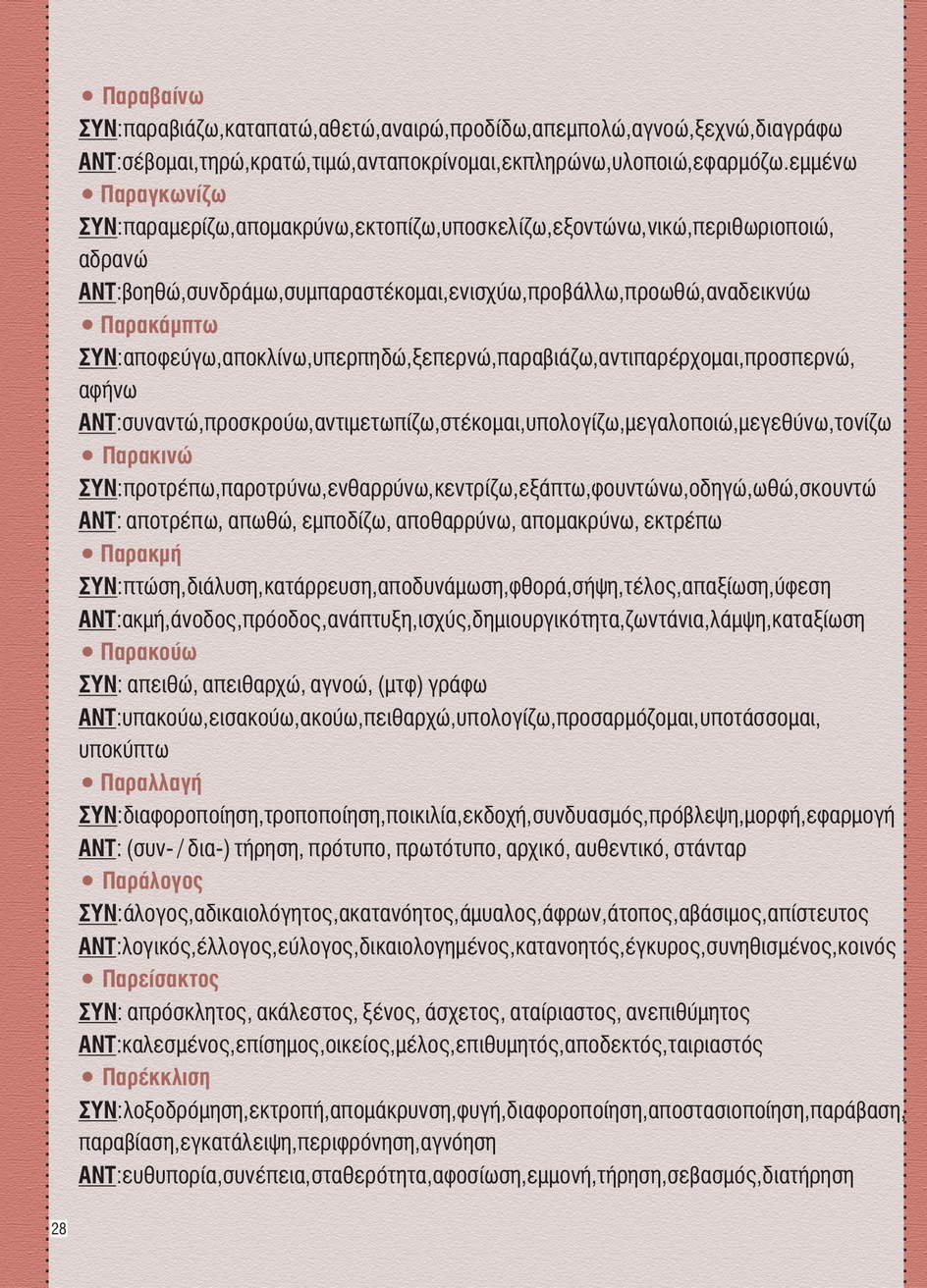 • Παραβαίνω
ΣΥΝ:παραβιάζω,καταπατώ,αθετώ,αναιρώ,προδίδω,απεμπολώ,αγνοώ,ξεχνώ,διαγράφω
ΑΝΤ:σέβομαι,τηρώ,κρατώ,τιμώ,ανταποκρίνομαι,εκπληρώνω,υλοποιώ,εφαρμόζω.εμμένω
• Παραγκωνίζω
ΣΥΝ:παραμερίζω,απομακρύνω,εκτοπίζω,υποσκελίζω,εξοντώνω,νικώ,περιθωριοποιώ, αδρανώ
ΑΝΤ:βοηθώ,συνδράμω,συμπαραστέκομαι,ενισχύω,προβάλλω,προωθώ,αναδεικνύω
• Παρακάμπτω
ΣΥΝ:αποφεύγω,αποκλίνω,υπερπηδώ,ξεπερνώ,παραβιάζω,αντιπαρέρχομαι,προσπερνώ, αφήνω
ΑΝΤ:συναντώ,προσκρούω,αντιμετωπίζω,στέκομαι,υπολογίζω,μεγαλοποιώ,μεγεθύνω,τονίζω
• Παρακινώ
ΣΥΝ:προτρέπω,παροτρύνω,ενθαρρύνω,κεντρίζω,εξάπτω,φουντώνω,οδηγώ,ωθώ,σκουντώ
ΑΝΤ: αποτρέπω, απωθώ, εμποδίζω, αποθαρρύνω, απομακρύνω, εκτρέπω
• Παρακμή
ΣΥΝ:πτώση,διάλυση,κατάρρευση,αποδυνάμωση,φθορά,σήψη,τέλος,απαξίωση,ύφεση
ΑΝΤ:ακμή,άνοδος,πρόοδος,ανάπτυξη,ισχύς,δημιουργικότητα,ζωντάνια,λάμψη,καταξίωση
• Παρακούω
ΣΥΝ: απειθώ, απειθαρχώ, αγνοώ, (μτφ) γράφω
ΑΝΤ:υπακούω,εισακούω,ακούω,πειθαρχώ,υπολογίζω,προσαρμόζομαι,υποτάσσομαι, υποκύπτω
• Παραλλαγή
ΣΥΝ:διαφοροποίηση,τροποποίηση,ποικιλία,εκδοχή,συνδυασμός,πρόβλεψη,μορφή,εφαρμογή
ΑΝΤ: (συν- / δια-) τήρηση, πρότυπο, πρωτότυπο, αρχικό, αυθεντικό, στάνταρ
• Παράλογος
ΣΥΝ:άλογος,αδικαιολόγητος,ακατανόητος,άμυαλος,άφρων,άτοπος,αβάσιμος,απίστευτος
ΑΝΤ:λογικός,έλλογος,εύλογος,δικαιολογημένος,κατανοητός,έγκυρος,συνηθισμένος,κοινός
• Παρείσακτος
ΣΥΝ: απρόσκλητος, ακάλεστος, ξένος, άσχετος, αταίριαστος, ανεπιθύμητος
ΑΝΤ:καλεσμένος,επίσημος,οικείος,μέλος,επιθυμητός,αποδεκτός,ταιριαστός
• Παρέκκλιση
ΣΥΝ:λοξοδρόμηση,εκτροπή,απομάκρυνση,φυγή,διαφοροποίηση,αποστασιοποίηση,παράβαση, παραβίαση,εγκατάλειψη,περιφρόνηση,αγνόηση
ΑΝΤ:ευθυπορία,συνέπεια,σταθερότητα,αφοσίωση,εμμονή,τήρηση,σεβασμός,διατήρηση

28